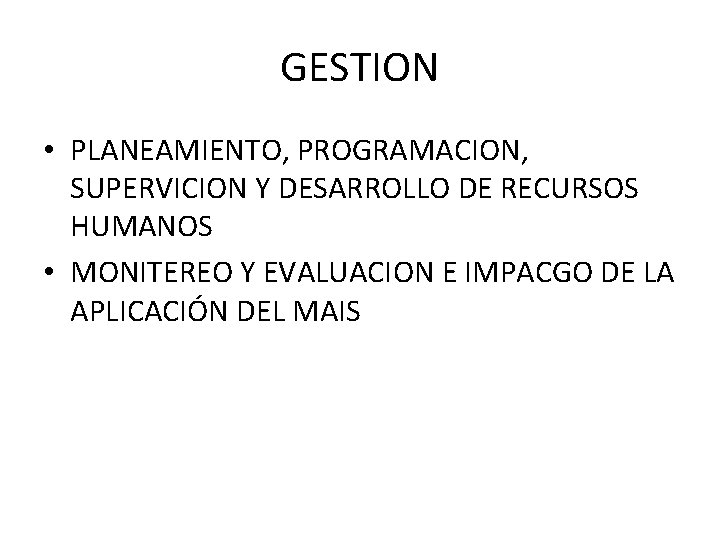 GESTION

• PLANEAMIENTO, PROGRAMACION, SUPERVICION Y DESARROLLO DE RECURSOS HUMANOS
• MONITEREO Y EVALUACION E IMPACGO DE LA APLICACIÓN DEL MAIS